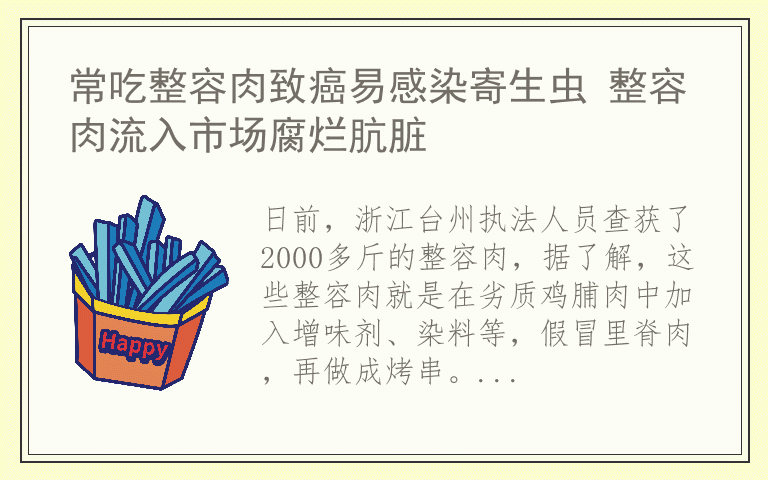 常吃整容肉致癌易感染寄生虫 整容肉流入市场腐烂肮脏

Happy

日前，浙江台州执法人员查获了2000多斤的整容肉，据了解，这些整容肉就是在劣质鸡脯肉中加入增味剂、染料等，假冒里脊肉，再做成烤串。...